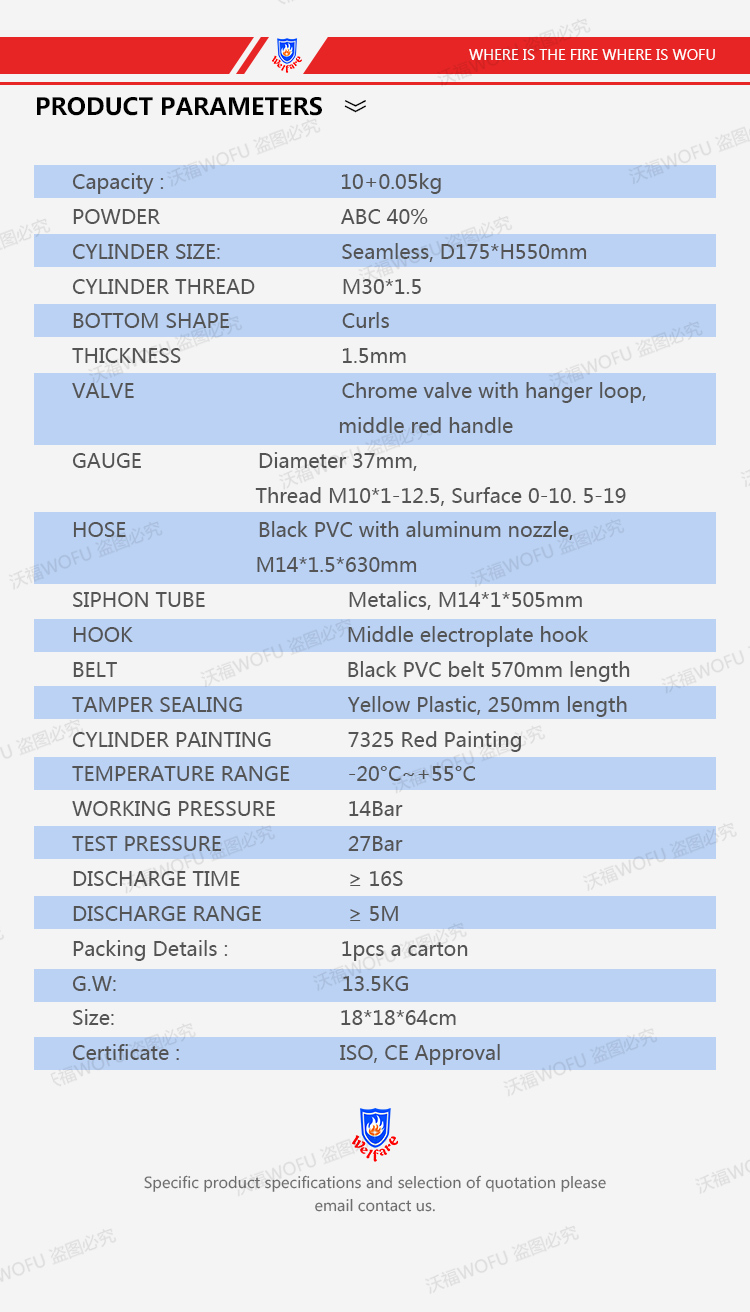 Welfare

WHERE IS THE FIRE WHERE IS WOFU

PRODUCT PARAMETERS

| | |
|---|---|
| Capacity : | 10+0.05kg |
| POWDER | ABC 40% |
| CYLINDER SIZE: | Seamless, D175*H550mm |
| CYLINDER THREAD | M30*1.5 |
| BOTTOM SHAPE | Curls |
| THICKNESS | 1.5mm |
| VALVE | Chrome valve with hanger loop, middle red handle |
| GAUGE | Diameter 37mm, Thread M10*1-12.5, Surface 0-10. 5-19 |
| HOSE | Black PVC with aluminum nozzle, M14*1.5*630mm |
| SIPHON TUBE | Metalics, M14*1*505mm |
| HOOK | Middle electroplate hook |
| BELT | Black PVC belt 570mm length |
| TAMPER SEALING | Yellow Plastic, 250mm length |
| CYLINDER PAINTING | 7325 Red Painting |
| TEMPERATURE RANGE | -20°C~+55°C |
| WORKING PRESSURE | 14Bar |
| TEST PRESSURE | 27Bar |
| DISCHARGE TIME | ≥ 16S |
| DISCHARGE RANGE | ≥ 5M |
| Packing Details : | 1pcs a carton |
| G.W: | 13.5KG |
| Size: | 18*18*64cm |
| Certificate : | ISO, CE Approval |

Welfare

Specific product specifications and selection of quotation please email contact us.

沃福WOFU 盗图必究